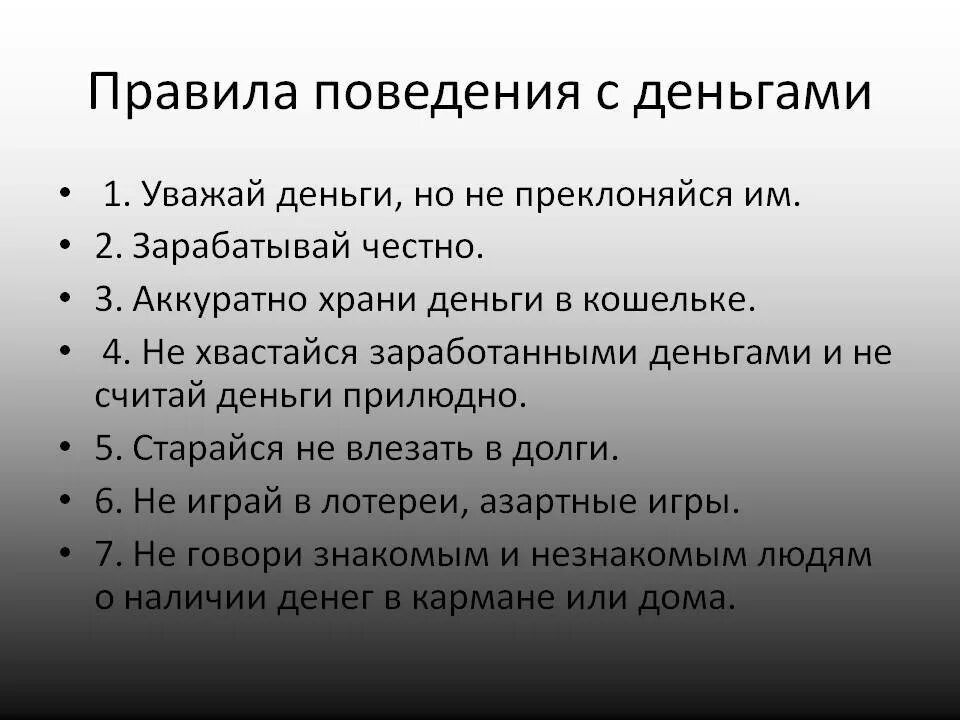 Правила поведения с деньгами

• 1. Уважай деньги, но не преклоняйся им.
• 2. Зарабатывай честно.
• 3. Аккуратно храни деньги в кошельке.
• 4. Не хвастайся заработанными деньгами и не считай деньги прилюдно.
• 5. Старайся не влезать в долги.
• 6. Не играй в лотереи, азартные игры.
• 7. Не говори знакомым и незнакомым людям о наличии денег в кармане или дома.